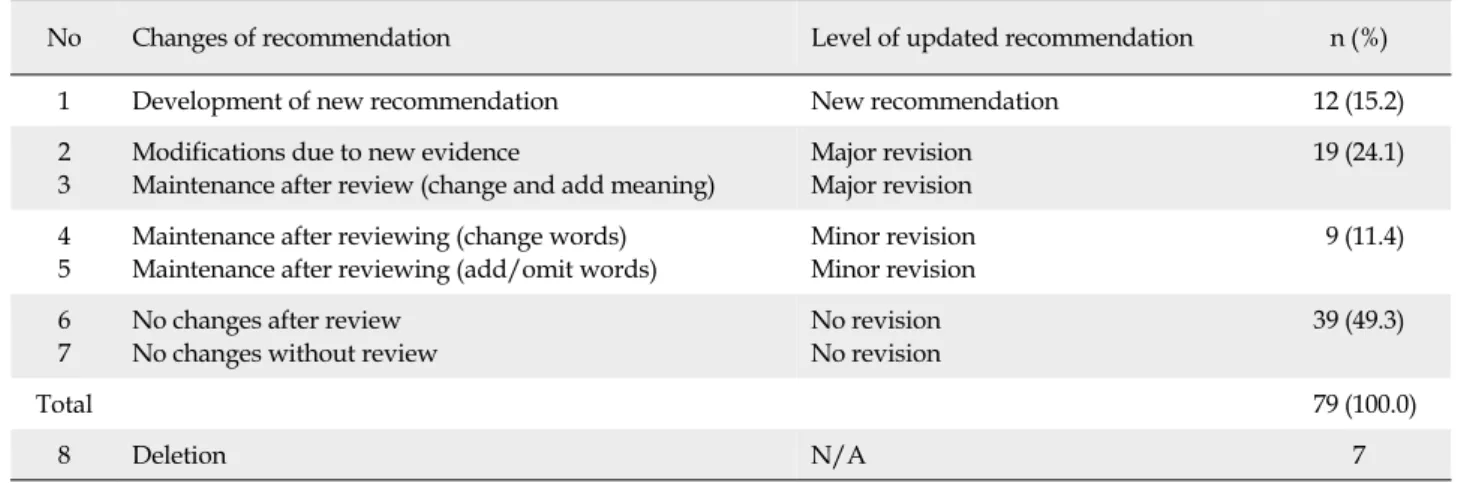 | No | Changes of recommendation | Level of updated recommendation | n (%) |
|---|---|---|---|
| 1 | Development of new recommendation | New recommendation | 12 (15.2) |
| 2 | Modifications due to new evidence | Major revision | 19 (24.1) |
| 3 | Maintenance after review (change and add meaning) | Major revision | |
| 4 | Maintenance after reviewing (change words) | Minor revision | 9 (11.4) |
| 5 | Maintenance after reviewing (add/omit words) | Minor revision | |
| 6 | No changes after review | No revision | 39 (49.3) |
| 7 | No changes without review | No revision | |
| Total | | | 79 (100.0) |
| 8 | Deletion | N/A | 7 |